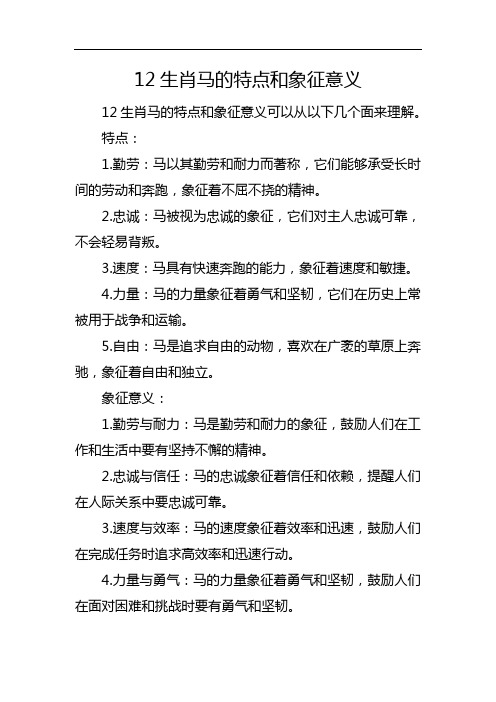 12 生肖马的特点和象征意义

12 生肖马的特点和象征意义可以从以下几个面来理解。

特点：

1.勤劳：马以其勤劳和耐力而著称，它们能够承受长时间的劳动和奔跑，象征着不屈不挠的精神。

2.忠诚：马被视为忠诚的象征，它们对主人忠诚可靠，不会轻易背叛。

3.速度：马具有快速奔跑的能力，象征着速度和敏捷。

4.力量：马的力量象征着勇气和坚韧，它们在历史上常被用于战争和运输。

5.自由：马是追求自由的动物，喜欢在广袤的草原上奔驰，象征着自由和独立。

象征意义：

1.勤劳与耐力：马是勤劳和耐力的象征，鼓励人们在工作和生活中要有坚持不懈的精神。

2.忠诚与信任：马的忠诚象征着信任和依赖，提醒人们在人际关系中要忠诚可靠。

3.速度与效率：马的速度象征着效率和迅速，鼓励人们在完成任务时追求高效率和迅速行动。

4.力量与勇气：马的力量象征着勇气和坚韧，鼓励人们在面对困难和挑战时要有勇气和坚韧。